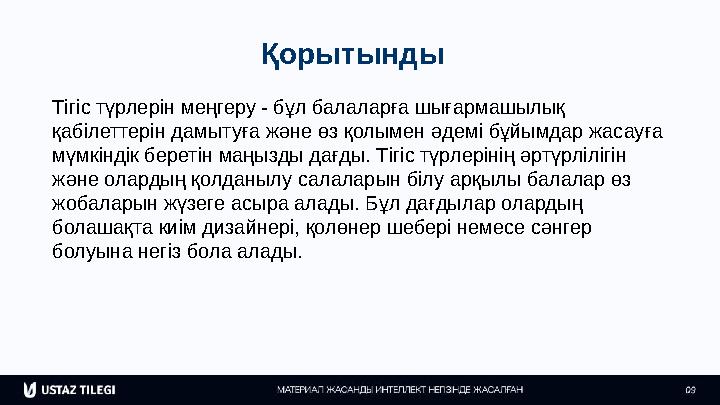 Қорытынды

Тігіс түрлерін меңгеру - бұл балаларға шығармашылық қабілеттерін дамытуға және өз қолымен әдемі бұйымдар жасауға мүмкіндік беретін маңызды дағды. Тігіс түрлерінің әртүрлілігін және олардың қолданылу салаларын білу арқылы балалар өз жобаларын жүзеге асыра алады. Бұл дағдылар олардың болашақта киім дизайнері, қолөнер шебері немесе сәнгер болуына негіз бола алады.

USTAZ TILEGI

МАТЕРИАЛ ЖАСАНДЫ ИНТЕЛЛЕКТ НЕГІЗІНДЕ ЖАСАЛҒАН

09